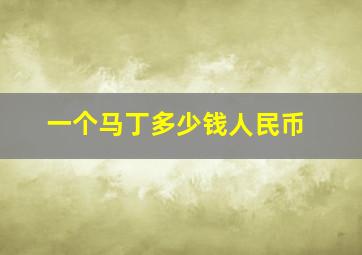 一个马丁多少钱人民币